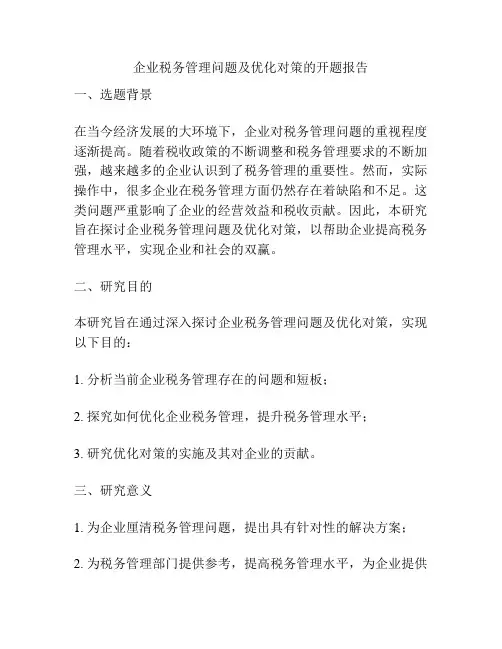 企业税务管理问题及优化对策的开题报告

一、选题背景

在当今经济发展的大环境下，企业对税务管理问题的重视程度逐渐提高。随着税收政策的不断调整和税务管理要求的不断加强，越来越多的企业认识到了税务管理的重要性。然而，实际操作中，很多企业在税务管理方面仍然存在着缺陷和不足。这类问题严重影响了企业的经营效益和税收贡献。因此，本研究旨在探讨企业税务管理问题及优化对策，以帮助企业提高税务管理水平，实现企业和社会的双赢。

二、研究目的

本研究旨在通过深入探讨企业税务管理问题及优化对策，实现以下目的：

1. 分析当前企业税务管理存在的问题和短板；

2. 探究如何优化企业税务管理，提升税务管理水平；

3. 研究优化对策的实施及其对企业的贡献。

三、研究意义

1. 为企业厘清税务管理问题，提出具有针对性的解决方案；

2. 为税务管理部门提供参考，提高税务管理水平，为企业提供